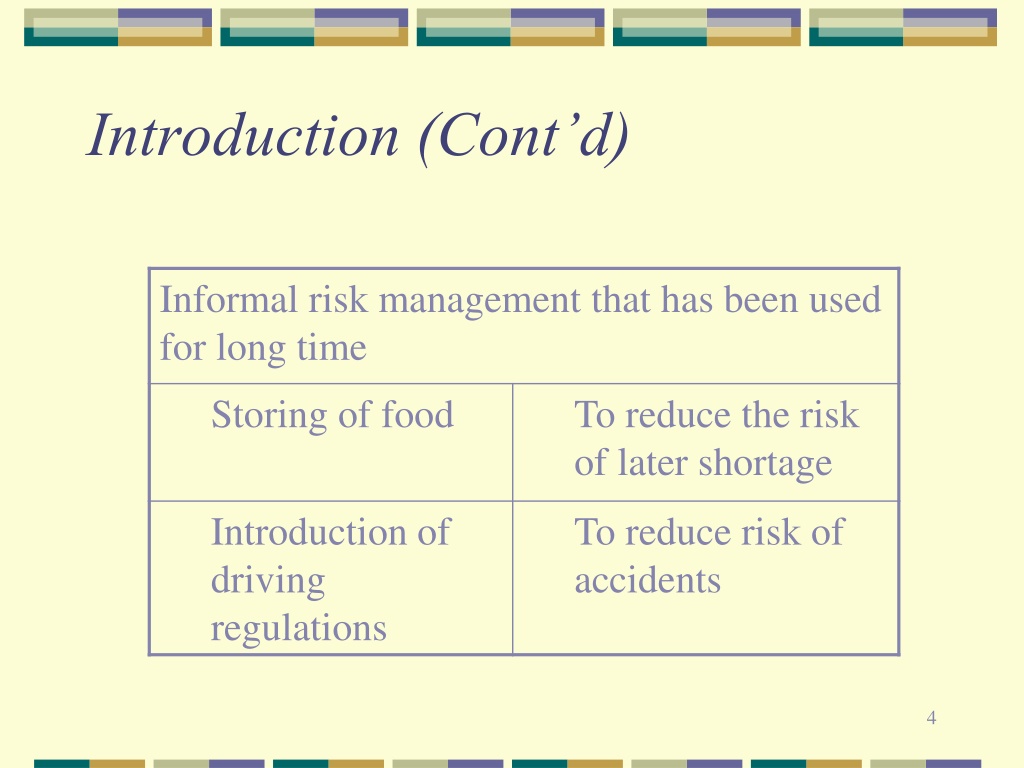 Introduction (Cont’d)

| Informal risk management that has been used for long time | |
|---|---|
| Storing of food | To reduce the risk of later shortage |
| Introduction of driving regulations | To reduce risk of accidents |

4